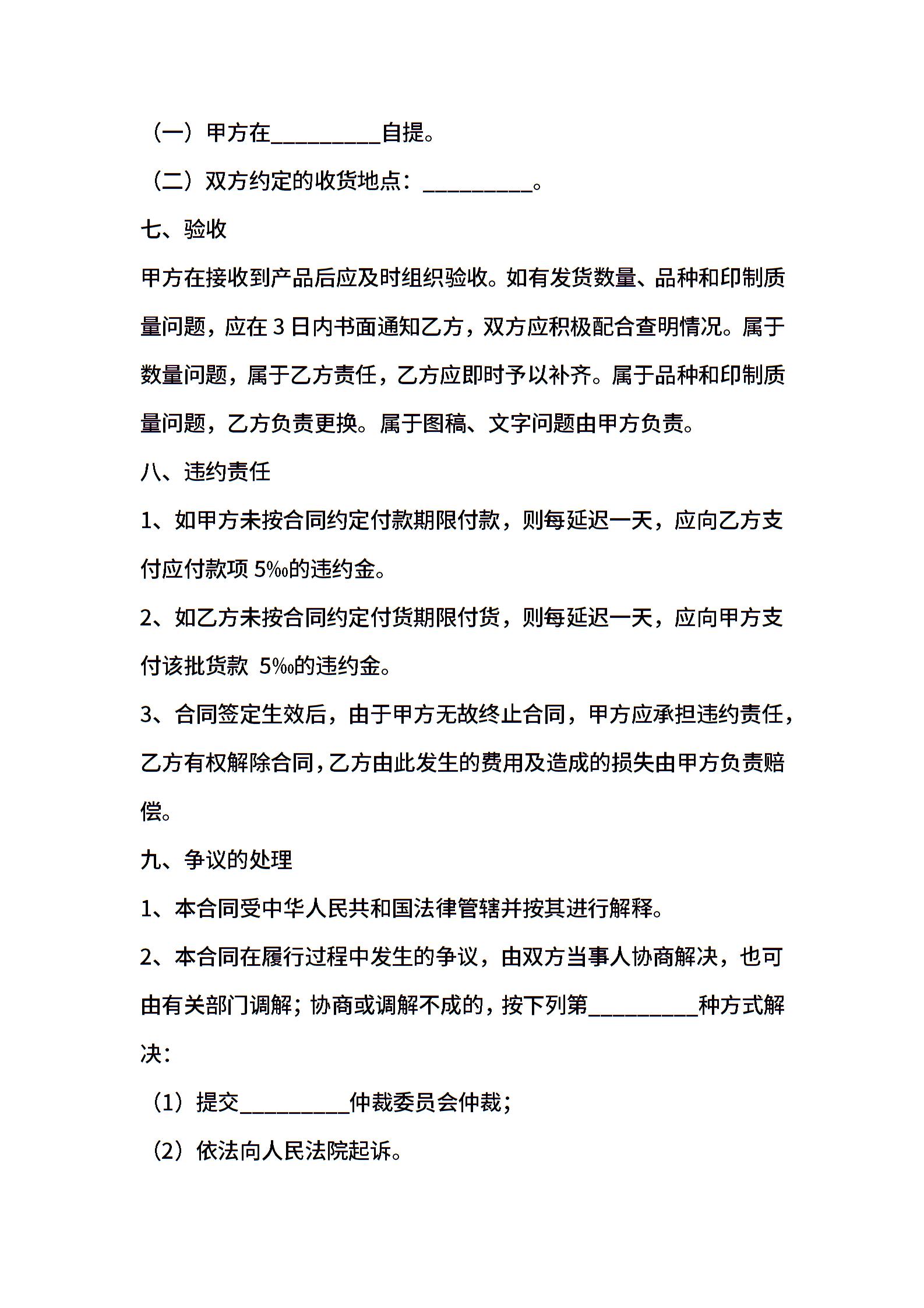 （一）甲方在_________自提。

（二）双方约定的收货地点：_________。

七、验收

甲方在接收到产品后应及时组织验收。如有发货数量、品种和印制质量问题，应在 3 日内书面通知乙方，双方应积极配合查明情况。属于数量问题，属于乙方责任，乙方应即时予以补齐。属于品种和印制质量问题，乙方负责更换。属于图稿、文字问题由甲方负责。

八、违约责任

1、如甲方未按合同约定付款期限付款，则每延迟一天，应向乙方支付应付款项 5‰的违约金。

2、如乙方未按合同约定付货期限付货，则每延迟一天，应向甲方支付该批货款 5‰的违约金。

3、合同签定生效后，由于甲方无故终止合同，甲方应承担违约责任，乙方有权解除合同，乙方由此发生的费用及造成的损失由甲方负责赔偿。

九、争议的处理

1、本合同受中华人民共和国法律管辖并按其进行解释。

2、本合同在履行过程中发生的争议，由双方当事人协商解决，也可由有关部门调解；协商或调解不成的，按下列第_________种方式解决：

（1）提交_________仲裁委员会仲裁；

（2）依法向人民法院起诉。